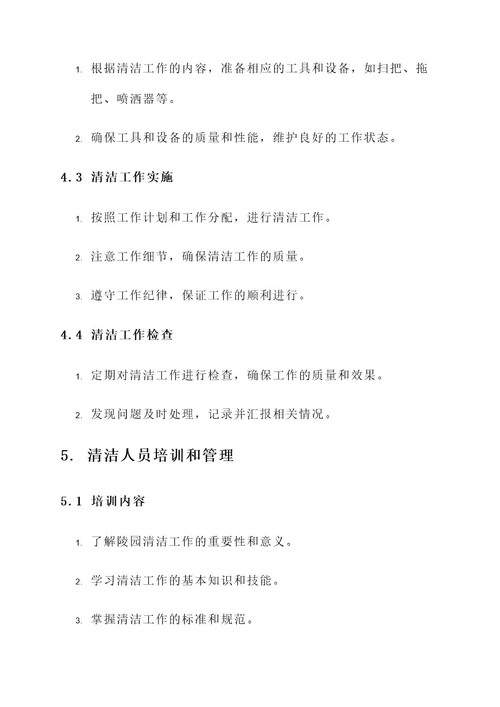 1. 根据清洁工作的内容，准备相应的工具和设备，如扫把、拖把、喷洒器等。

2. 确保工具和设备的质量和性能，维护良好的工作状态。

4.3 清洁工作实施

1. 按照工作计划和工作分配，进行清洁工作。

2. 注意工作细节，确保清洁工作的质量。

3. 遵守工作纪律，保证工作的顺利进行。

4.4 清洁工作检查

1. 定期对清洁工作进行检查，确保工作的质量和效果。

2. 发现问题及时处理，记录并汇报相关情况。

5. 清洁人员培训和管理

5.1 培训内容

1. 了解陵园清洁工作的重要性和意义。

2. 学习清洁工作的基本知识和技能。

3. 掌握清洁工作的标准和规范。